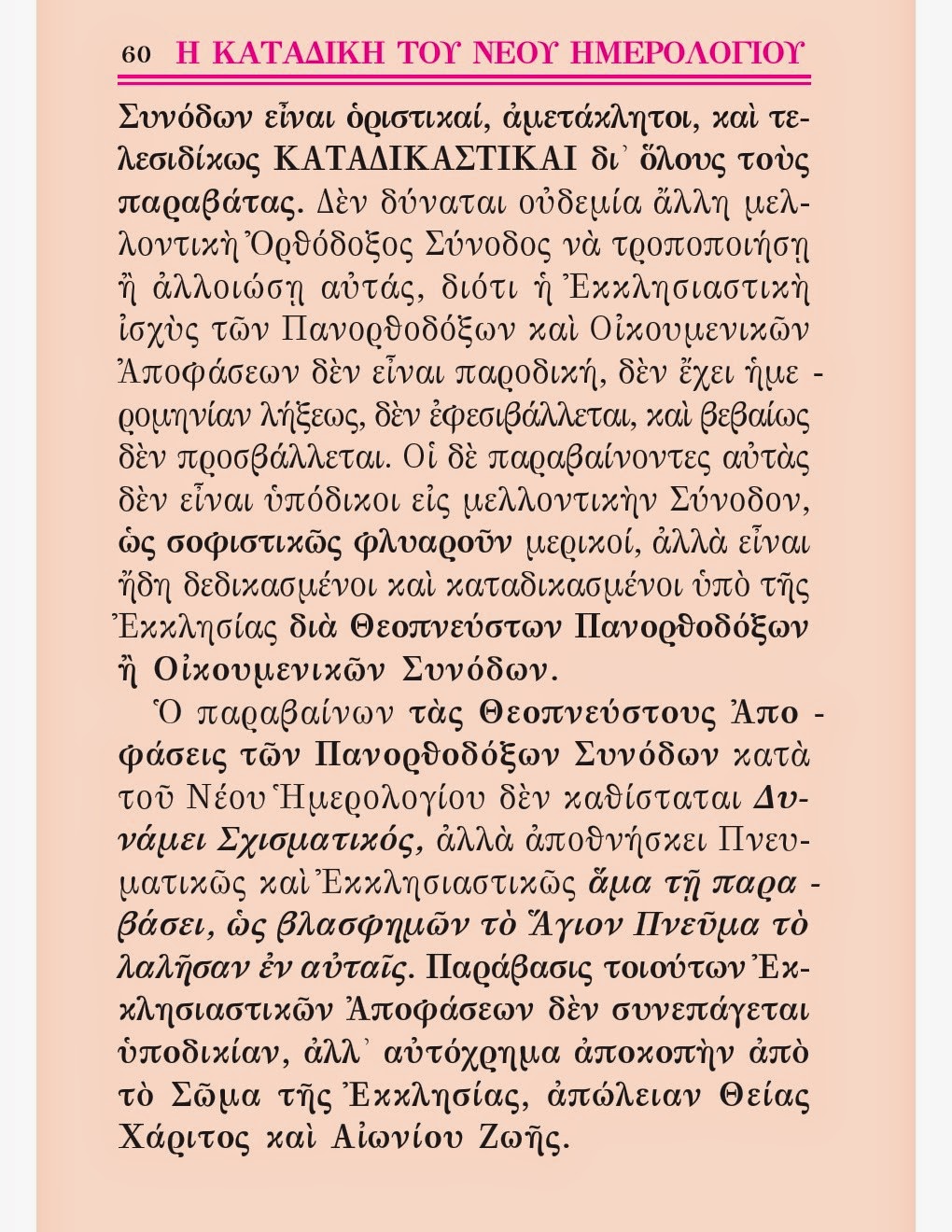 60 Η ΚΑΤΑΔΙΚΗ ΤΟΥ ΝΕΟΥ ΗΜΕΡΟΛΟΓΙΟΥ

Συνόδων εἶναι ὁριστικαί, ἀμετάκλητοι, καὶ τελεσιδίκως ΚΑΤΑΔΙΚΑΣΤΙΚΑΙ δι᾿ ὅλους τοὺς παραβάτας. Δὲν δύναται οὐδεμία ἄλλη μελλοντικὴ Ὀρθόδοξος Σύνοδος νὰ τροποποιήσῃ ἢ ἀλλοιώσῃ αὐτάς, διότι ἡ Ἐκκλησιαστικὴ ἰσχὺς τῶν Πανορθοδόξων καὶ Οἰκουμενικῶν Ἀποφάσεων δὲν εἶναι παροδική, δὲν ἔχει ἡμερομηνίαν λήξεως, δὲν ἐφεσιβάλλεται, καὶ βεβαίως δὲν προσβάλλεται. Οἱ δὲ παραβαίνοντες αὐτὰς δὲν εἶναι ὑπόδικοι εἰς μελλοντικὴν Σύνοδον, ὡς σοφιστικῶς φλυαροῦν μερικοί, ἀλλὰ εἶναι ἤδη δεδικασμένοι καὶ καταδικασμένοι ὑπὸ τῆς Ἐκκλησίας διὰ Θεοπνεύστων Πανορθοδόξων ἢ Οἰκουμενικῶν Συνόδων.

Ὁ παραβαίνων τὰς Θεοπνεύστους Ἀποφάσεις τῶν Πανορθοδόξων Συνόδων κατὰ τοῦ Νέου Ἡμερολογίου δὲν καθίσταται Δυνάμει Σχισματικός, ἀλλὰ ἀποθνήσκει Πνευματικῶς καὶ Ἐκκλησιαστικῶς ἅμα τῇ παραβάσει, ὡς βλασφημῶν τὸ Ἅγιον Πνεῦμα τὸ λαλῆσαν ἐν αὐταῖς. Παράβασις τοιούτων Ἐκκλησιαστικῶν Ἀποφάσεων δὲν συνεπάγεται ὑποδικίαν, ἀλλ᾿ αὐτόχρημα ἀποκοπὴν ἀπὸ τὸ Σῶμα τῆς Ἐκκλησίας, ἀπώλειαν Θείας Χάριτος καὶ Αἰωνίου Ζωῆς.